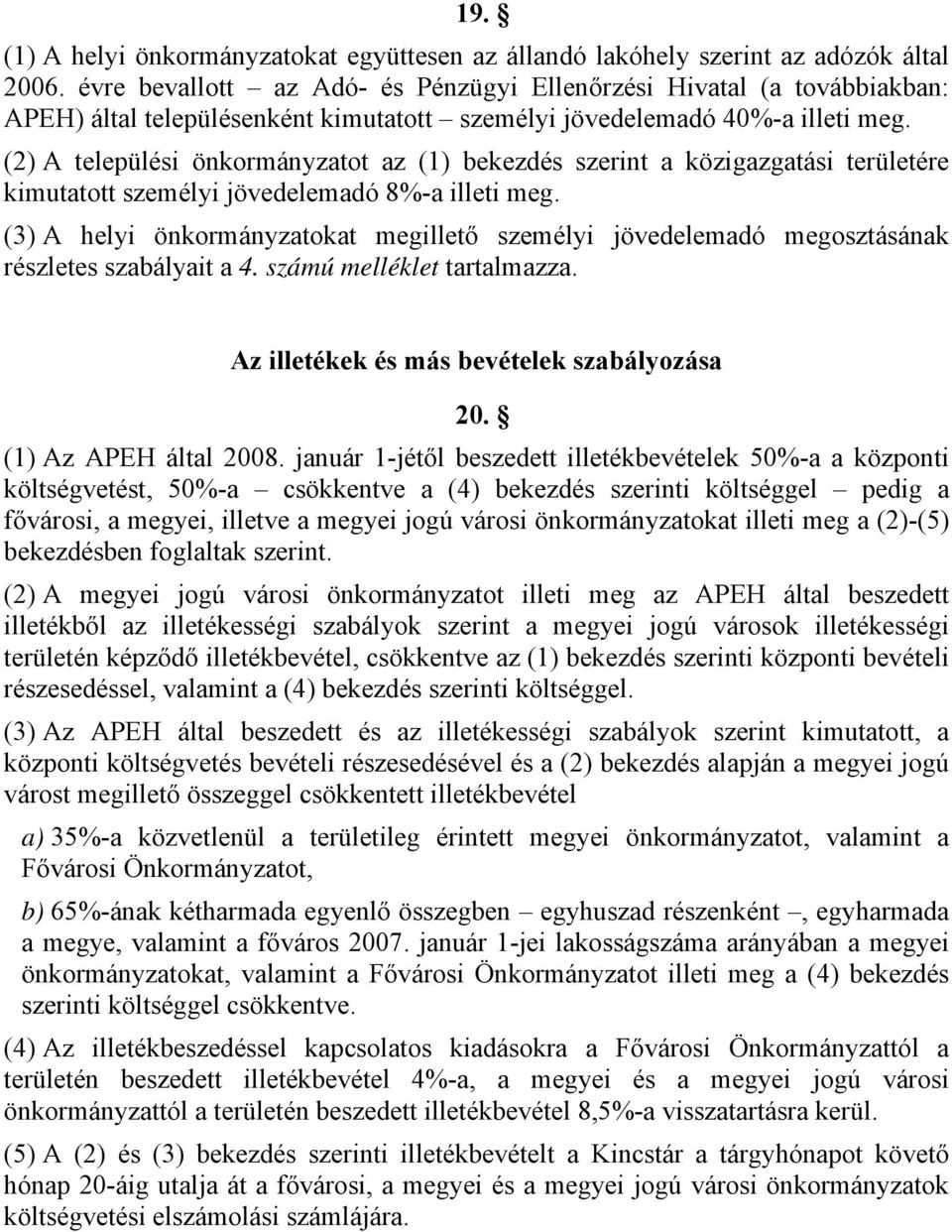 19. §

(1) A helyi önkormányzatokat együttesen az állandó lakóhely szerint az adózók által 2006. évre bevallott – az Adó- és Pénzügyi Ellenőrzési Hivatal (a továbbiakban: APEH) által településenként kimutatott – személyi jövedelemadó 40%-a illeti meg.

(2) A települési önkormányzatot az (1) bekezdés szerint a közigazgatási területére kimutatott személyi jövedelemadó 8%-a illeti meg.

(3) A helyi önkormányzatokat megillető személyi jövedelemadó megosztásának részletes szabályait a 4. számú melléklet tartalmazza.

Az illetékek és más bevételek szabályozása

20. §

(1) Az APEH által 2008. január 1-jétől beszedett illetékbevételek 50%-a a központi költségvetést, 50%-a – csökkentve a (4) bekezdés szerinti költséggel – pedig a fővárosi, a megyei, illetve a megyei jogú városi önkormányzatokat illeti meg a (2)-(5) bekezdésben foglaltak szerint.

(2) A megyei jogú városi önkormányzatot illeti meg az APEH által beszedett illetékből az illetékességi szabályok szerint a megyei jogú városok illetékességi területén képződő illetékbevétel, csökkentve az (1) bekezdés szerinti központi bevételi részesedéssel, valamint a (4) bekezdés szerinti költséggel.

(3) Az APEH által beszedett és az illetékességi szabályok szerint kimutatott, a központi költségvetés bevételi részesedésével és a (2) bekezdés alapján a megyei jogú várost megillető összeggel csökkentett illetékbevétel

a) 35%-a közvetlenül a területileg érintett megyei önkormányzatot, valamint a Fővárosi Önkormányzatot,

b) 65%-ának kétharmada egyenlő összegben – egyhuszad részenként –, egyharmada a megye, valamint a főváros 2007. január 1-jei lakosságszáma arányában a megyei önkormányzatokat, valamint a Fővárosi Önkormányzatot illeti meg a (4) bekezdés szerinti költséggel csökkentve.

(4) Az illetékbeszedéssel kapcsolatos kiadásokra a Fővárosi Önkormányzattól a területén beszedett illetékbevétel 4%-a, a megyei és a megyei jogú városi önkormányzattól a területén beszedett illetékbevétel 8,5%-a visszatartásra kerül.

(5) A (2) és (3) bekezdés szerinti illetékbevételt a Kincstár a tárgyhónapot követő hónap 20-áig utalja át a fővárosi, a megyei és a megyei jogú városi önkormányzatok költségvetési elszámolási számlájára.